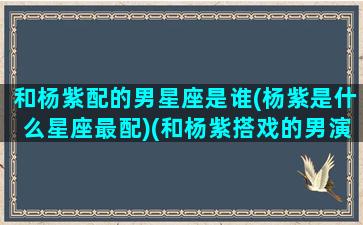 和杨紫配的男星座是谁(杨紫是什么星座最配)(和杨紫搭戏的男演